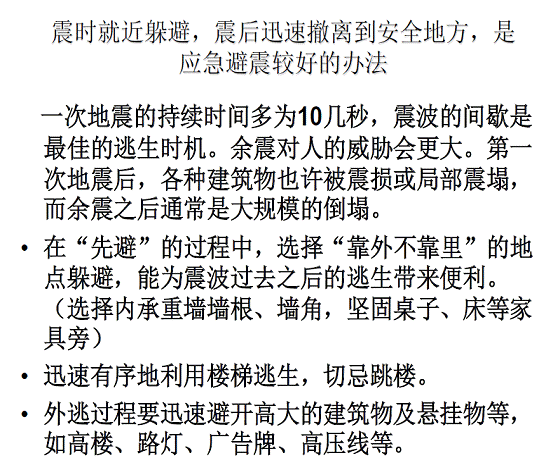 震时就近躲避，震后迅速撤离到安全地方，是应急避震较好的办法

一次地震的持续时间多为10几秒，震波的间歇是最佳的逃生时机。余震对人的威胁会更大。第一次地震后，各种建筑物也许被震损或局部震塌，而余震之后通常是大规模的倒塌。

• 在“先避”的过程中，选择“靠外不靠里”的地点躲避，能为震波过去之后的逃生带来便利。（选择内承重墙墙根、墙角，坚固桌子、床等家具旁）

• 迅速有序地利用楼梯逃生，切忌跳楼。

• 外逃过程要迅速避开高大的建筑物及悬挂物等，如高楼、路灯、广告牌、高压线等。